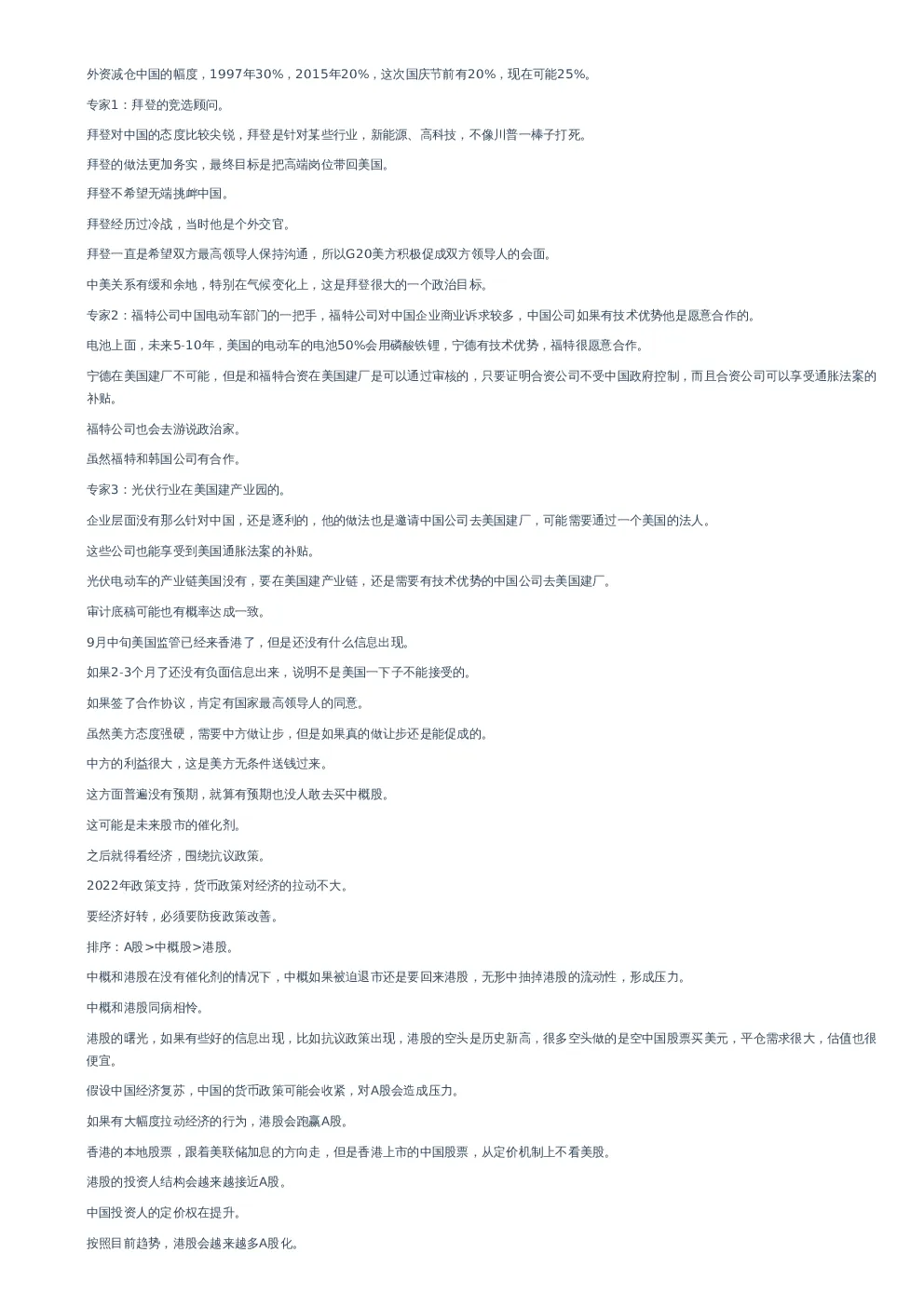 外资减仓中国的幅度，1997年30%，2015年20%，这次国庆节前有20%，现在可能25%。

专家1：拜登的竞选顾问。

拜登对中国的态度比较尖锐，拜登是针对某些行业，新能源、高科技，不像川普一棒子打死。

拜登的做法更加务实，最终目标是把高端岗位带回美国。

拜登不希望无端挑衅中国。

拜登经历过冷战，当时他是个外交官。

拜登一直是希望双方最高领导人保持沟通，所以G20美方积极促成双方领导人的会面。

中美关系有缓和余地，特别在气候变化上，这是拜登很大的一个政治目标。

专家2：福特公司中国电动车部门的一把手，福特公司对中国企业商业诉求较多，中国公司如果有技术优势他是愿意合作的。

电池上面，未来5-10年，美国的电动车的电池50%会用磷酸铁锂，宁德有技术优势，福特很愿意合作。

宁德在美国建厂不可能，但是和福特合资在美国建厂是可以通过审核的，只要证明合资公司不受中国政府控制，而且合资公司可以享受通胀法案的补贴。

福特公司也会去游说政治家。

虽然福特和韩国公司有合作。

专家3：光伏行业在美国建产业园的。

企业层面没有那么针对中国，还是逐利的，他的做法也是邀请中国公司去美国建厂，可能需要通过一个美国的法人。

这些公司也能享受到美国通胀法案的补贴。

光伏电动车的产业链美国没有，要在美国建产业链，还是需要有技术优势的中国公司去美国建厂。

审计底稿可能也有概率达成一致。

9月中旬美国监管已经来香港了，但是还没有什么信息出现。

如果2-3个月了还没有负面信息出来，说明不是美国一下子不能接受的。

如果签了合作协议，肯定有国家最高领导人的同意。

虽然美方态度强硬，需要中方做让步，但是如果真的做让步还是能促成的。

中方的利益很大，这是美方无条件送钱过来。

这方面普遍没有预期，就算有预期也没人敢去买中概股。

这可能是未来股市的催化剂。

之后就得看经济，围绕抗议政策。

2022年政策支持，货币政策对经济的拉动不大。

要经济好转，必须要防疫政策改善。

排序：A股>中概股>港股。

中概和港股在没有催化剂的情况下，中概如果被迫退市还是要回来港股，无形中抽掉港股的流动性，形成压力。

中概和港股同病相怜。

港股的曙光，如果有些好的信息出现，比如抗议政策出现，港股的空头是历史新高，很多空头做的是空中国股票买美元，平仓需求很大，估值也很便宜。

假设中国经济复苏，中国的货币政策可能会收紧，对A股会造成压力。

如果有大幅度拉动经济的行为，港股会跑赢A股。

香港的本地股票，跟着美联储加息的方向走，但是香港上市的中国股票，从定价机制上不看美股。

港股的投资人结构会越来越接近A股。

中国投资人的定价权在提升。

按照目前趋势，港股会越来越多A股化。